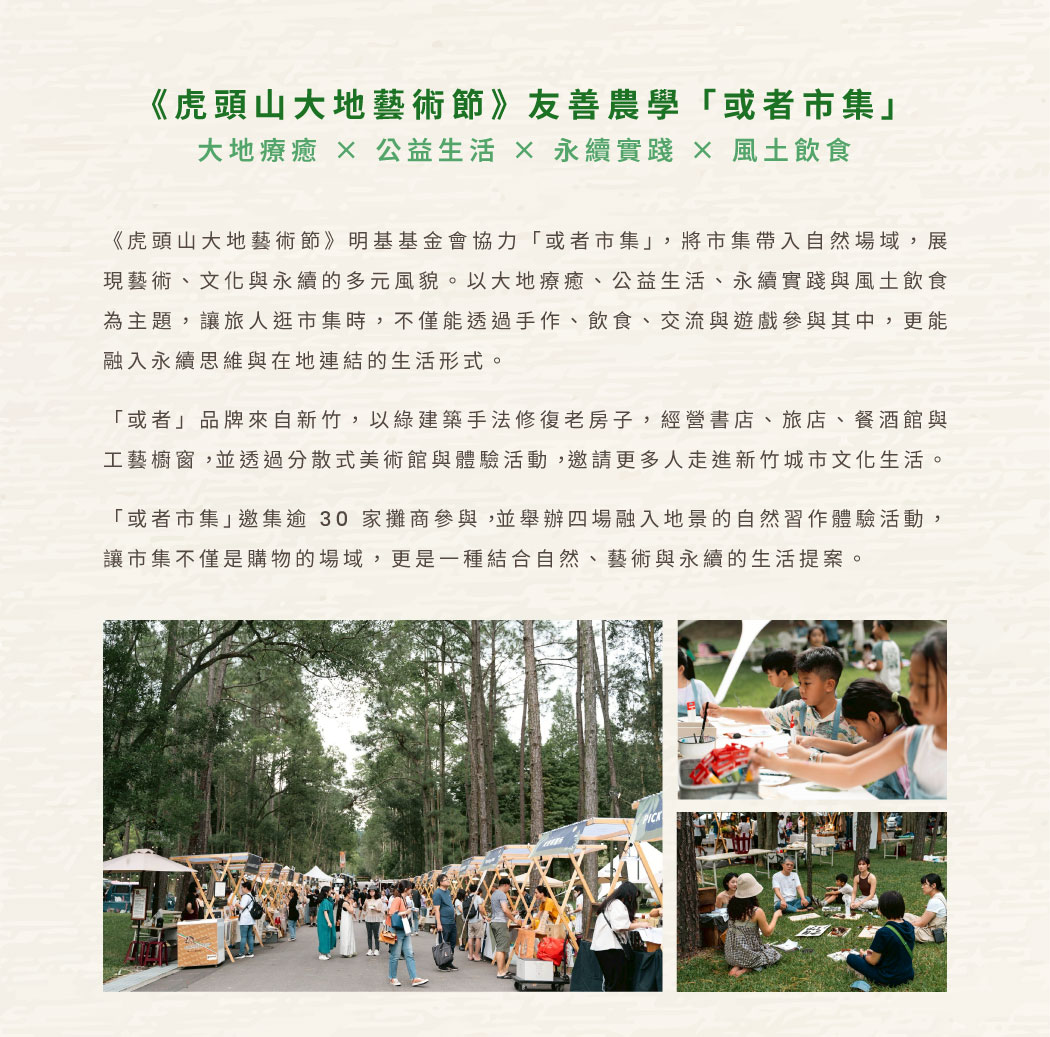 《虎頭山大地藝術節》友善農學「或者市集」
大地療癒 × 公益生活 × 永續實踐 × 風土飲食

《虎頭山大地藝術節》明基基金會協力「或者市集」，將市集帶入自然場域，展現藝術、文化與永續的多元風貌。以大地療癒、公益生活、永續實踐與風土飲食為主題，讓旅人逛市集時，不僅能透過手作、飲食、交流與遊戲參與其中，更能融入永續思維與在地連結的生活形式。

「或者」品牌來自新竹，以綠建築手法修復老房子，經營書店、旅店、餐酒館與工藝櫥窗，並透過分散式美術館與體驗活動，邀請更多人走進新竹城市文化生活。

「或者市集」邀集逾30家攤商參與，並舉辦四場融入地景的自然習作體驗活動，讓市集不僅是購物的場域，更是一種結合自然、藝術與永續的生活提案。